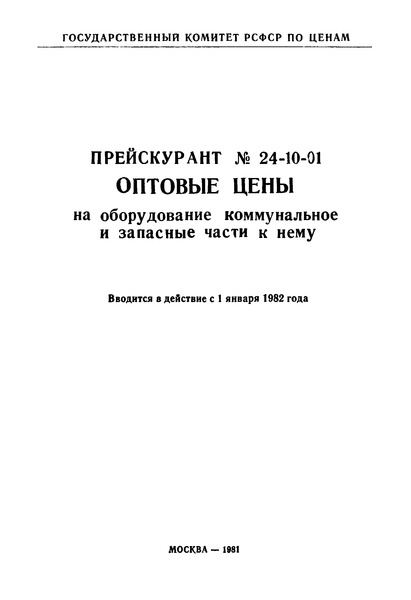 ГОСУДАРСТВЕННЫЙ КОМИТЕТ РСФСР ПО ЦЕНАМ

ПРЕЙСКУРАНТ № 24-10-01
ОПТОВЫЕ ЦЕНЫ
на оборудование коммунальное
и запасные части к нему

Вводится в действие с 1 января 1982 года

МОСКВА — 1981